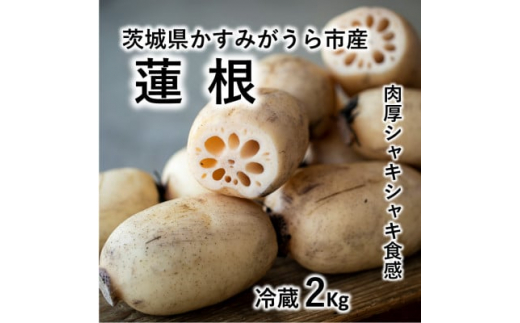 茨城県かすみがうら市産

蓮 根

肉厚シャキシャキ食感

冷蔵 2Kg